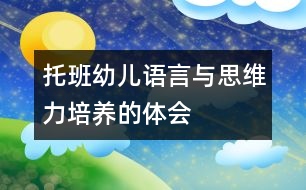 托班幼儿语言与思维力培养的体会